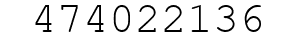 474022136